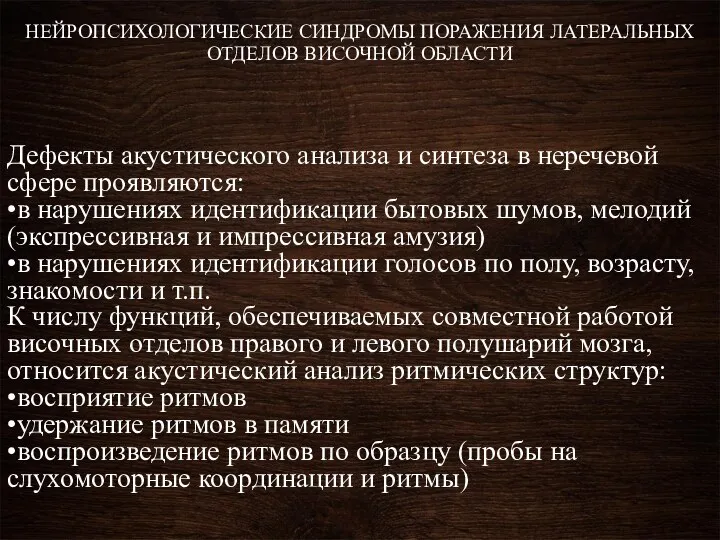 НЕЙРОПСИХОЛОГИЧЕСКИЕ СИНДРОМЫ ПОРАЖЕНИЯ ЛАТЕРАЛЬНЫХ ОТДЕЛОВ ВИСОЧНОЙ ОБЛАСТИ

Дефекты акустического анализа и синтеза в неречевой сфере проявляются:
•в нарушениях идентификации бытовых шумов, мелодий (экспрессивная и импрессивная амузия)
•в нарушениях идентификации голосов по полу, возрасту, знакомости и т.п.
К числу функций, обеспечиваемых совместной работой височных отделов правого и левого полушарий мозга, относится акустический анализ ритмических структур:
•восприятие ритмов
•удержание ритмов в памяти
•воспроизведение ритмов по образцу (пробы на слухомоторные координации и ритмы)